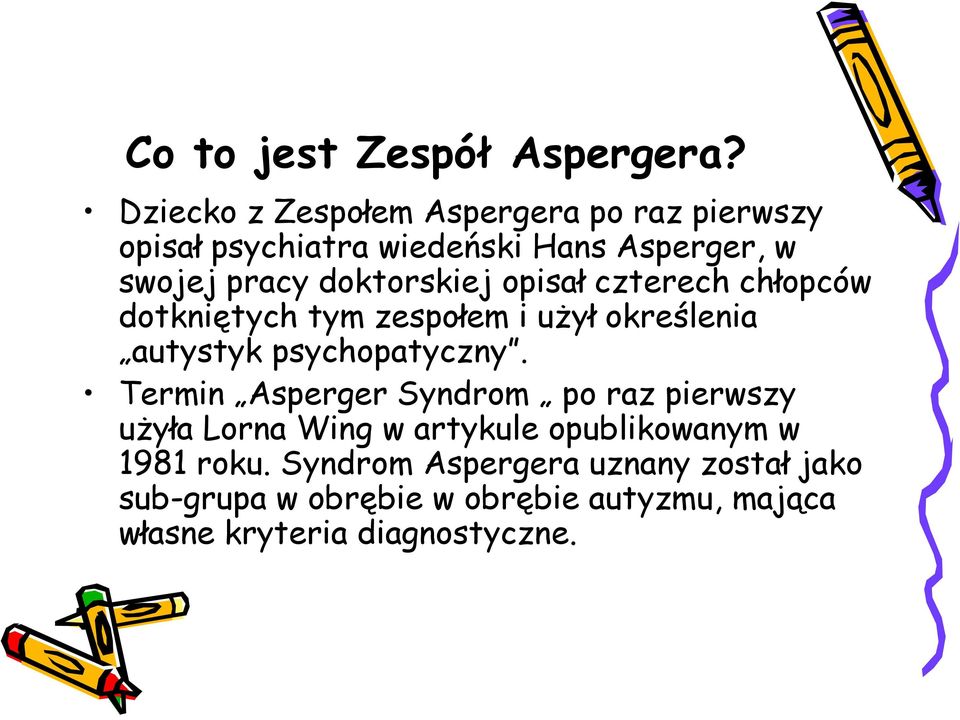 Co to jest Zespół Aspergera?

• Dziecko z Zespołem Aspergera po raz pierwszy opisał psychiatra wiedeński Hans Asperger, w swojej pracy doktorskiej opisał czterech chłopców dotkniętych tym zespołem i użył określenia „autystyk psychopatyczny”.

• Termin „Asperger Syndrom „ po raz pierwszy użyła Lorna Wing w artykule opublikowanym w 1981 roku. Syndrom Aspergera uznany został jako sub-grupa w obrębie w obrębie autyzmu, mająca własne kryteria diagnostyczne.